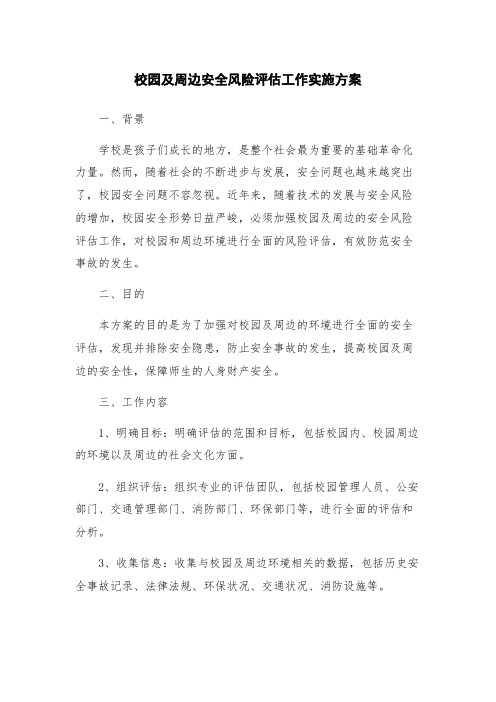 校园及周边安全风险评估工作实施方案

一、背景

学校是孩子们成长的地方，是整个社会最为重要的基础革命化力量。然而，随着社会的不断进步与发展，安全问题也越来越突出了，校园安全问题不容忽视。近年来，随着技术的发展与安全风险的增加，校园安全形势日益严峻，必须加强校园及周边的安全风险评估工作，对校园和周边环境进行全面的风险评估，有效防范安全事故的发生。

二、目的

本方案的目的是为了加强对校园及周边的环境进行全面的安全评估，发现并排除安全隐患，防止安全事故的发生，提高校园及周边的安全性，保障师生的人身财产安全。

三、工作内容

1、明确目标：明确评估的范围和目标，包括校园内、校园周边的环境以及周边的社会文化方面。

2、组织评估：组织专业的评估团队，包括校园管理人员、公安部门、交通管理部门、消防部门、环保部门等，进行全面的评估和分析。

3、收集信息：收集与校园及周边环境相关的数据，包括历史安全事故记录、法律法规、环保状况、交通状况、消防设施等。